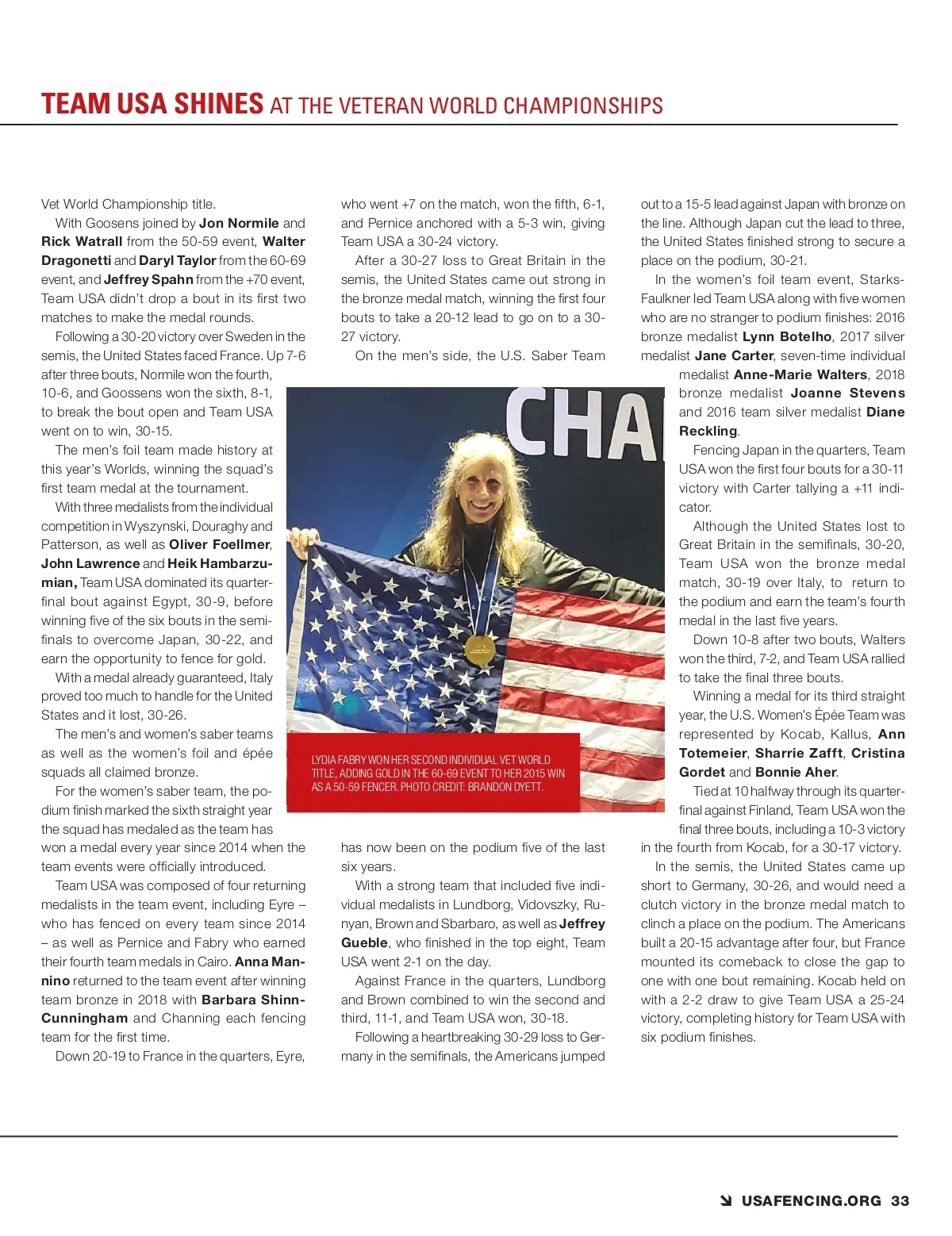 TEAM USA SHINES AT THE VETERAN WORLD CHAMPIONSHIPS

Vet World Championship title.

With Goosens joined by Jon Normile and Rick Watrall from the 50-59 event, Walter Dragonetti and Daryl Taylor from the 60-69 event, and Jeffrey Spahn from the +70 event, Team USA didn't drop a bout in its first two matches to make the medal rounds.

Following a 30-20 victory over Sweden in the semis, the United States faced France. Up 7-6 after three bouts, Normile won the fourth, 10-6, and Goossens won the sixth, 8-1, to break the bout open and Team USA went on to win, 30-15.

The men's foil team made history at this year's Worlds, winning the squad's first team medal at the tournament.

With three medalists from the individual competition in Wyszynski, Douraghy and Patterson, as well as Oliver Foellmer, John Lawrence and Heik Hambarzumian, Team USA dominated its quarterfinal bout against Egypt, 30-9, before winning five of the six bouts in the semifinals to overcome Japan, 30-22, and earn the opportunity to fence for gold.

With a medal already guaranteed, Italy proved too much to handle for the United States and it lost, 30-26.

The men's and women's saber teams as well as the women's foil and épée squads all claimed bronze.

For the women's saber team, the podium finish marked the sixth straight year the squad has medaled as the team has won a medal every year since 2014 when the team events were officially introduced.

Team USA was composed of four returning medalists in the team event, including Eyre – who has fenced on every team since 2014 – as well as Pernice and Fabry who earned their fourth team medals in Cairo. Anna Mannino returned to the team event after winning team bronze in 2018 with Barbara Shinn-Cunningham and Channing each fencing team for the first time.

Down 20-19 to France in the quarters, Eyre, who went +7 on the match, won the fifth, 6-1, and Pernice anchored with a 5-3 win, giving Team USA a 30-24 victory.

After a 30-27 loss to Great Britain in the semis, the United States came out strong in the bronze medal match, winning the first four bouts to take a 20-12 lead to go on to a 30-27 victory.

On the men's side, the U.S. Saber Team has now been on the podium five of the last six years.

With a strong team that included five individual medalists in Lundborg, Vidovszky, Runyan, Brown and Sbarbaro, as well as Jeffrey Gueble, who finished in the top eight, Team USA went 2-1 on the day.

Against France in the quarters, Lundborg and Brown combined to win the second and third, 11-1, and Team USA won, 30-18.

Following a heartbreaking 30-29 loss to Germany in the semifinals, the Americans jumped out to a 15-5 lead against Japan with bronze on the line. Although Japan cut the lead to three, the United States finished strong to secure a place on the podium, 30-21.

In the women's foil team event, Starks-Faulkner led Team USA along with five women who are no stranger to podium finishes: 2016 bronze medalist Lynn Botelho, 2017 silver medalist Jane Carter, seven-time individual medalist Anne-Marie Walters, 2018 bronze medalist Joanne Stevens and 2016 team silver medalist Diane Reckling.

Fencing Japan in the quarters, Team USA won the first four bouts for a 30-11 victory with Carter tallying a +11 indicator.

Although the United States lost to Great Britain in the semifinals, 30-20, Team USA won the bronze medal match, 30-19 over Italy, to return to the podium and earn the team's fourth medal in the last five years.

Down 10-8 after two bouts, Walters won the third, 7-2, and Team USA rallied to take the final three bouts.

Winning a medal for its third straight year, the U.S. Women's Épée Team was represented by Kocab, Kallus, Ann Totemeier, Sharrie Zafft, Cristina Gordet and Bonnie Aher.

Tied at 10 halfway through its quarterfinal against Finland, Team USA won the final three bouts, including a 10-3 victory in the fourth from Kocab, for a 30-17 victory.

In the semis, the United States came up short to Germany, 30-26, and would need a clutch victory in the bronze medal match to clinch a place on the podium. The Americans built a 20-15 advantage after four, but France mounted its comeback to close the gap to one with one bout remaining. Kocab held on with a 2-2 draw to give Team USA a 25-24 victory, completing history for Team USA with six podium finishes.

CHA

LYDIA FABRY WON HER SECOND INDIVIDUAL VET WORLD TITLE, ADDING GOLD IN THE 60-69 EVENT TO HER 2015 WIN AS A 50-59 FENCER. PHOTO CREDIT: BRANDON DYETT.

USAFENCING.ORG 33